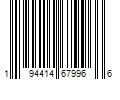 1 94414 67996 6